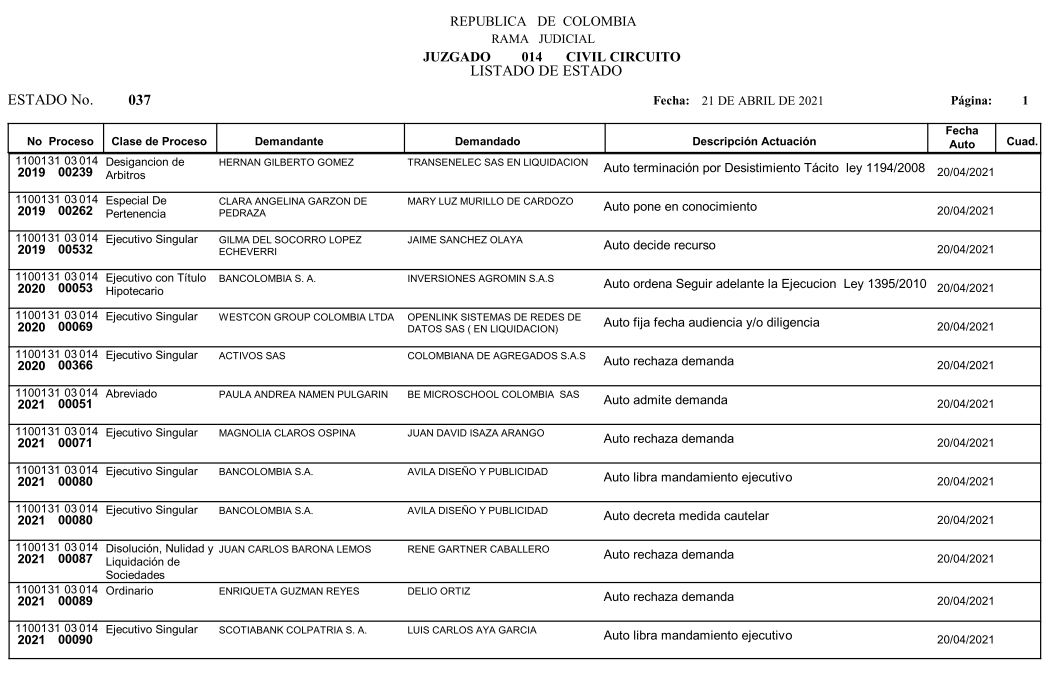 REPUBLICA DE COLOMBIA
RAMA JUDICIAL
JUZGADO 014 CIVIL CIRCUITO
LISTADO DE ESTADO

ESTADO No. 037

Fecha: 21 DE ABRIL DE 2021

Página: 1

| No Proceso | Clase de Proceso | Demandante | Demandado | Descripción Actuación | Fecha Auto | Cuad. |
|---|---|---|---|---|---|---|
| 1100131 03 014 2019 00239 | Desigancion de Arbitros | HERNAN GILBERTO GOMEZ | TRANSENELEC SAS EN LIQUIDACION | Auto terminación por Desistimiento Tácito ley 1194/2008 | 20/04/2021 | |
| 1100131 03 014 2019 00262 | Especial De Pertenencia | CLARA ANGELINA GARZON DE PEDRAZA | MARY LUZ MURILLO DE CARDOZO | Auto pone en conocimiento | 20/04/2021 | |
| 1100131 03 014 2019 00532 | Ejecutivo Singular | GILMA DEL SOCORRO LOPEZ ECHEVERRI | JAIME SANCHEZ OLAYA | Auto decide recurso | 20/04/2021 | |
| 1100131 03 014 2020 00053 | Ejecutivo con Título Hipotecario | BANCOLOMBIA S. A. | INVERSIONES AGROMIN S.A.S | Auto ordena Seguir adelante la Ejecucion Ley 1395/2010 | 20/04/2021 | |
| 1100131 03 014 2020 00069 | Ejecutivo Singular | WESTCON GROUP COLOMBIA LTDA | OPENLINK SISTEMAS DE REDES DE DATOS SAS ( EN LIQUIDACION) | Auto fija fecha audiencia y/o diligencia | 20/04/2021 | |
| 1100131 03 014 2020 00366 | Ejecutivo Singular | ACTIVOS SAS | COLOMBIANA DE AGREGADOS S.A.S | Auto rechaza demanda | 20/04/2021 | |
| 1100131 03 014 2021 00051 | Abreviado | PAULA ANDREA NAMEN PULGARIN | BE MICROSCHOOL COLOMBIA SAS | Auto admite demanda | 20/04/2021 | |
| 1100131 03 014 2021 00071 | Ejecutivo Singular | MAGNOLIA CLAROS OSPINA | JUAN DAVID ISAZA ARANGO | Auto rechaza demanda | 20/04/2021 | |
| 1100131 03 014 2021 00080 | Ejecutivo Singular | BANCOLOMBIA S.A. | AVILA DISEÑO Y PUBLICIDAD | Auto libra mandamiento ejecutivo | 20/04/2021 | |
| 1100131 03 014 2021 00080 | Ejecutivo Singular | BANCOLOMBIA S.A. | AVILA DISEÑO Y PUBLICIDAD | Auto decreta medida cautelar | 20/04/2021 | |
| 1100131 03 014 2021 00087 | Disolución, Nulidad y Liquidación de Sociedades | JUAN CARLOS BARONA LEMOS | RENE GARTNER CABALLERO | Auto rechaza demanda | 20/04/2021 | |
| 1100131 03 014 2021 00089 | Ordinario | ENRIQUETA GUZMAN REYES | DELIO ORTIZ | Auto rechaza demanda | 20/04/2021 | |
| 1100131 03 014 2021 00090 | Ejecutivo Singular | SCOTIABANK COLPATRIA S. A. | LUIS CARLOS AYA GARCIA | Auto libra mandamiento ejecutivo | 20/04/2021 | |